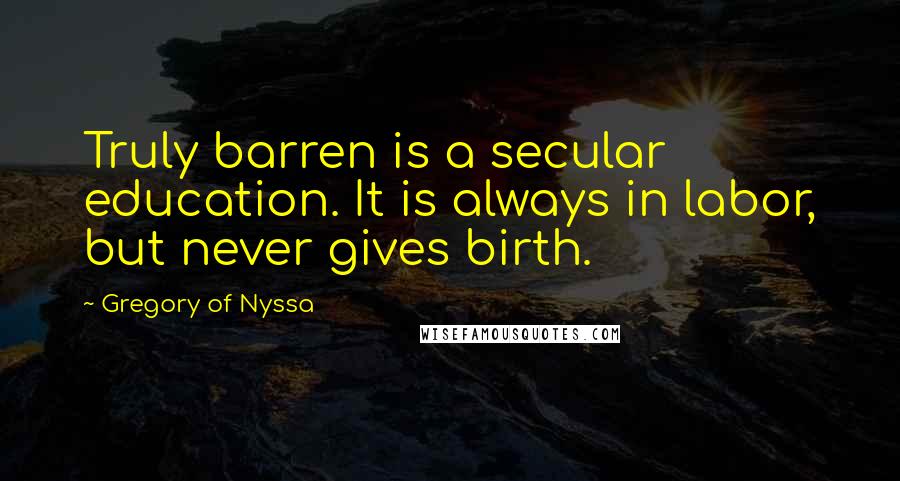 Truly barren is a secular education. It is always in labor, but never gives birth.

~ Gregory of Nyssa

WISEFAMOUSQUOTES.COM